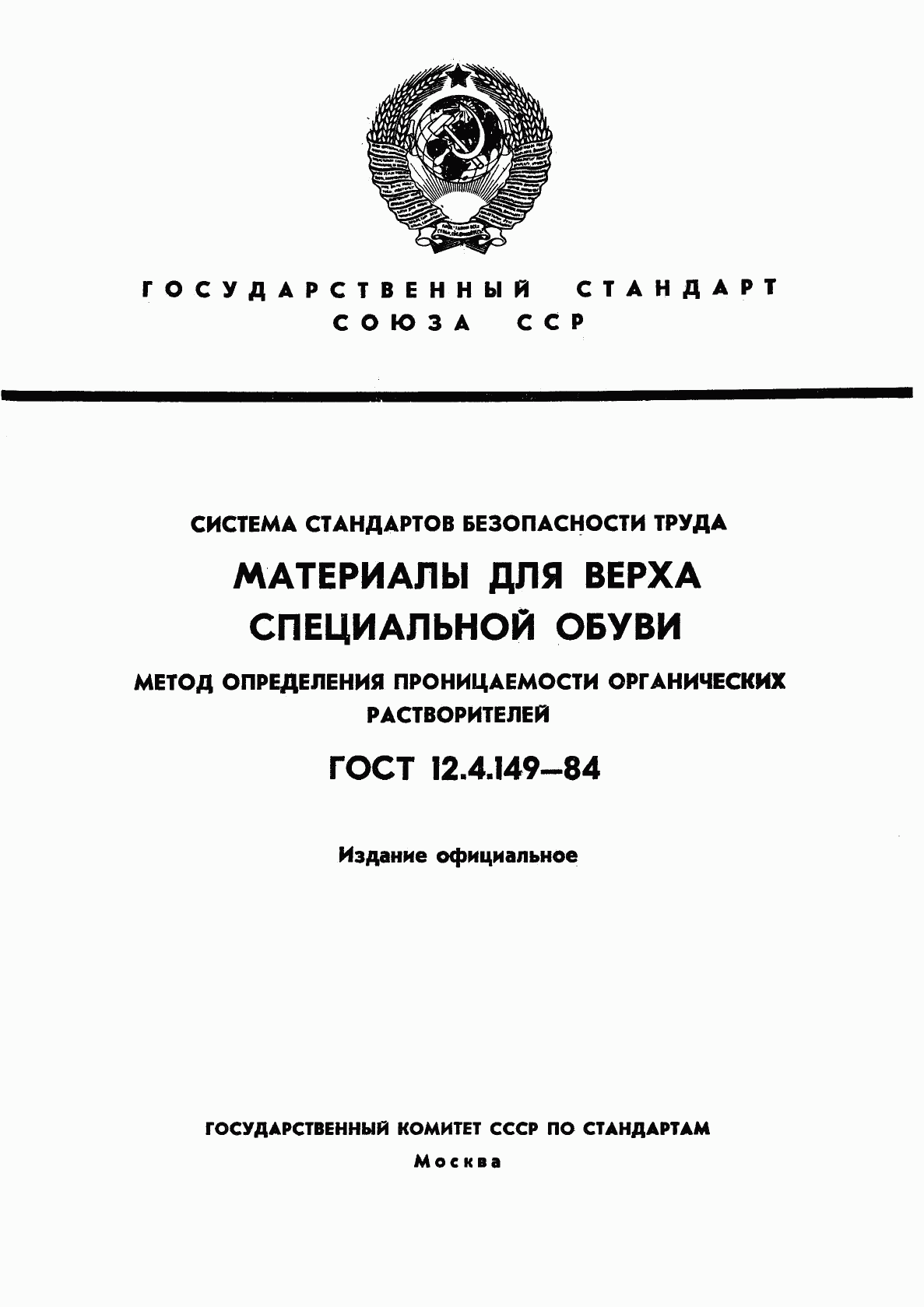 ГОСУДАРСТВЕННЫЙ СТАНДАРТ СОЮЗА ССР

СИСТЕМА СТАНДАРТОВ БЕЗОПАСНОСТИ ТРУДА

МАТЕРИАЛЫ ДЛЯ ВЕРХА СПЕЦИАЛЬНОЙ ОБУВИ

МЕТОД ОПРЕДЕЛЕНИЯ ПРОНИЦАЕМОСТИ ОРГАНИЧЕСКИХ РАСТВОРИТЕЛЕЙ

ГОСТ 12.4.149—84

Издание официальное

ГОСУДАРСТВЕННЫЙ КОМИТЕТ СССР ПО СТАНДАРТАМ

Москва